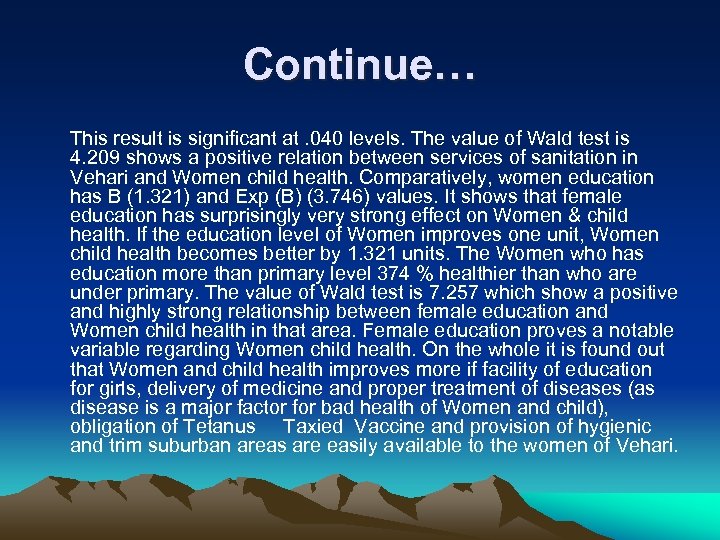 Continue…

This result is significant at .040 levels. The value of Wald test is 4.209 shows a positive relation between services of sanitation in Vehari and Women child health. Comparatively, women education has B (1.321) and Exp (B) (3.746) values. It shows that female education has surprisingly very strong effect on Women & child health. If the education level of Women improves one unit, Women child health becomes better by 1.321 units. The Women who has education more than primary level 374 % healthier than who are under primary. The value of Wald test is 7.257 which show a positive and highly strong relationship between female education and Women child health in that area. Female education proves a notable variable regarding Women child health. On the whole it is found out that Women and child health improves more if facility of education for girls, delivery of medicine and proper treatment of diseases (as disease is a major factor for bad health of Women and child), obligation of Tetanus Taxied Vaccine and provision of hygienic and trim suburban areas are easily available to the women of Vehari.